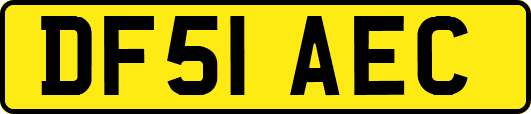 DF51 AEC